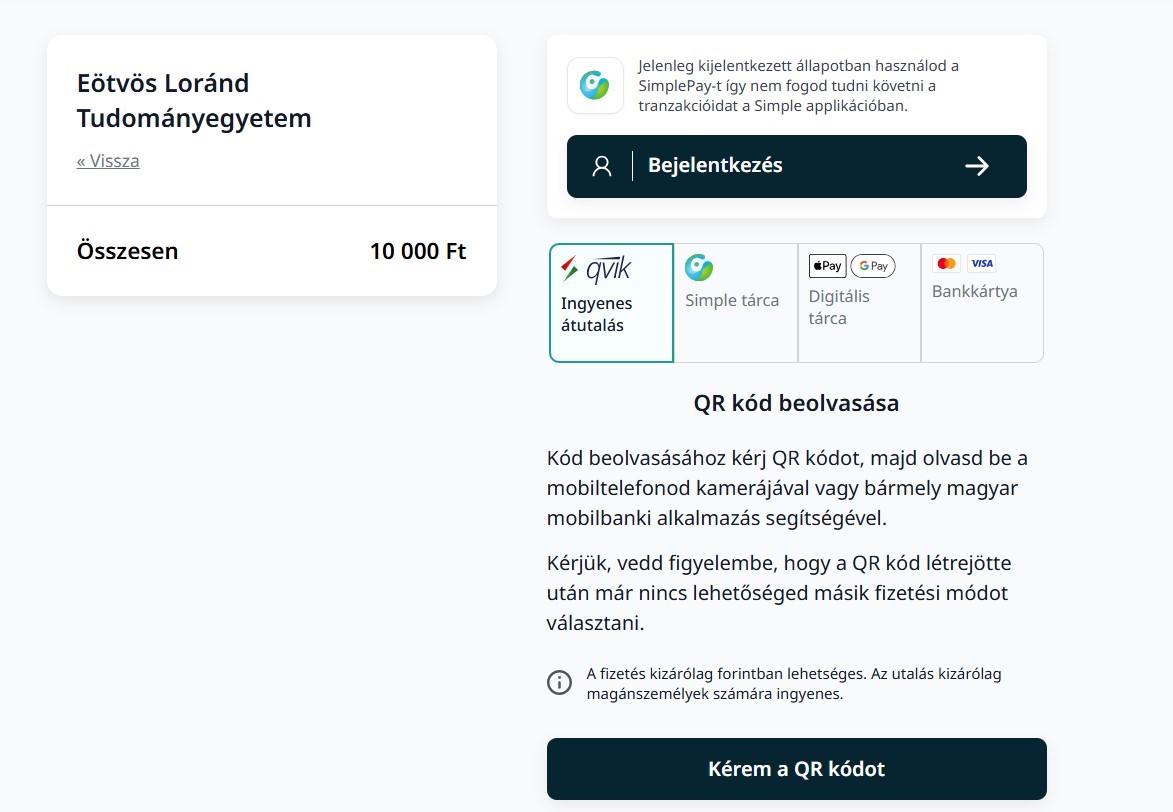 Eötvös Loránd Tudományegyetem

« Vissza

Összesen 10 000 Ft

Jelenleg kijelentkezett állapotban használod a SimplePay-t így nem fogod tudni követni a tranzakcióidat a Simple applikációban.

Bejelentkezés

qvik
Ingyenes átutalás

Simple tárca

Pay G Pay
Digitális tárca

VISA
Bankkártya

QR kód beolvasása

Kód beolvasásához kérj QR kódot, majd olvasd be a mobiltelefonod kamerájával vagy bármely magyar mobilbanki alkalmazás segítségével.

Kérjük, vedd figyelembe, hogy a QR kód létrejötte után már nincs lehetőséged másik fizetési módot választani.

A fizetés kizárólag forintban lehetséges. Az utalás kizárólag magánszemélyek számára ingyenes.

Kérem a QR kódot